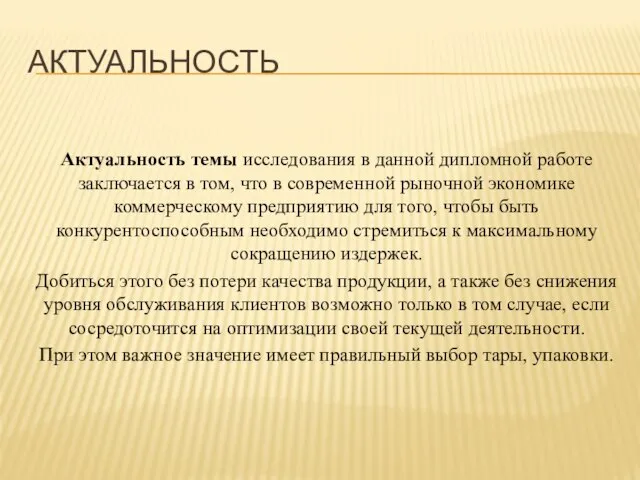 АКТУАЛЬНОСТЬ

Актуальность темы исследования в данной дипломной работе заключается в том, что в современной рыночной экономике коммерческому предприятию для того, чтобы быть конкурентоспособным необходимо стремиться к максимальному сокращению издержек.

Добиться этого без потери качества продукции, а также без снижения уровня обслуживания клиентов возможно только в том случае, если сосредоточится на оптимизации своей текущей деятельности.

При этом важное значение имеет правильный выбор тары, упаковки.